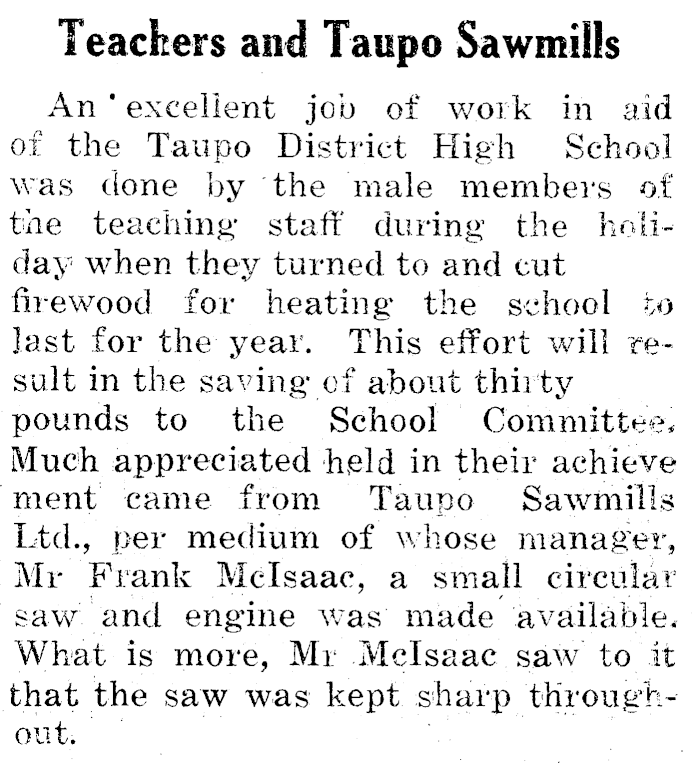 Teachers and Taupo Sawmills

An excellent job of work in aid of the Taupo District High School was done by the male members of the teaching staff during the holiday when they turned to and cut firewood for heating the school to last for the year. This effort will result in the saving of about thirty pounds to the School Committee. Much appreciated held in their achieve ment came from Taupo Sawmills Ltd., per medium of whose manager, Mr Frank McIsaac, a small circular saw and engine was made available. What is more, Mr McIsaac saw to it that the saw was kept sharp throughout.